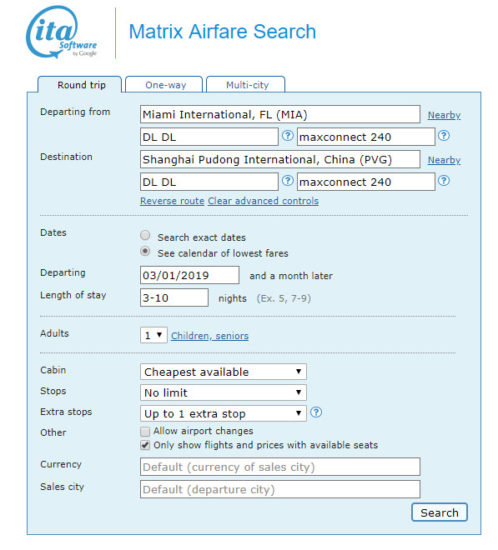 ita Software by Google

Matrix Airfare Search

Round trip One-way Multi-city

Departing from Miami International, FL (MIA) Nearby
DL DL ? maxconnect 240 ?

Destination Shanghai Pudong International, China (PVG) Nearby
DL DL ? maxconnect 240 ?

Reverse route Clear advanced controls

Dates
Search exact dates
See calendar of lowest fares

Departing 03/01/2019 and a month later
Length of stay 3-10 nights (Ex. 5, 7-9)

Adults 1 Children, seniors

Cabin Cheapest available
Stops No limit
Extra stops Up to 1 extra stop ?
Other
Allow airport changes
Only show flights and prices with available seats

Currency Default (currency of sales city)
Sales city Default (departure city)

Search